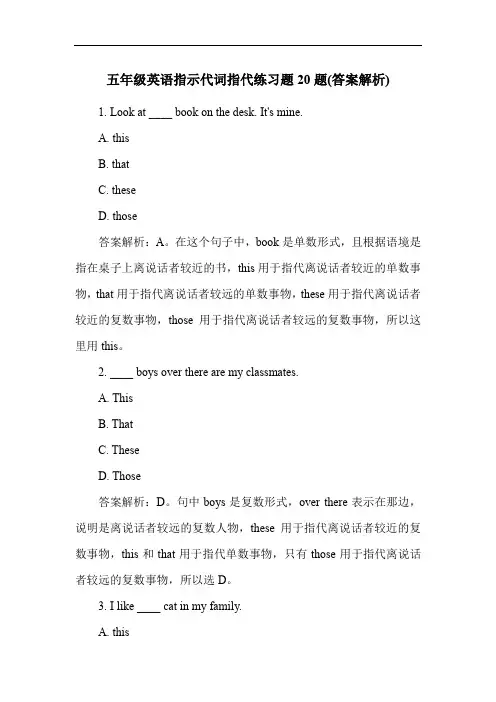 五年级英语指示代词指代练习题 20 题(答案解析)

1. Look at ____ book on the desk. It's mine.

A. this

B. that

C. these

D. those

答案解析：A。在这个句子中，book 是单数形式，且根据语境是指在桌子上离说话者较近的书，this 用于指代离说话者较近的单数事物，that 用于指代离说话者较远的单数事物，these 用于指代离说话者较近的复数事物，those 用于指代离说话者较远的复数事物，所以这里用 this。

2. ____ boys over there are my classmates.

A. This

B. That

C. These

D. Those

答案解析：D。句中 boys 是复数形式，over there 表示在那边，说明是离说话者较远的复数人物，these 用于指代离说话者较近的复数事物，this 和 that 用于指代单数事物，只有 those 用于指代离说话者较远的复数事物，所以选 D。

3. I like ____ cat in my family.

A. this